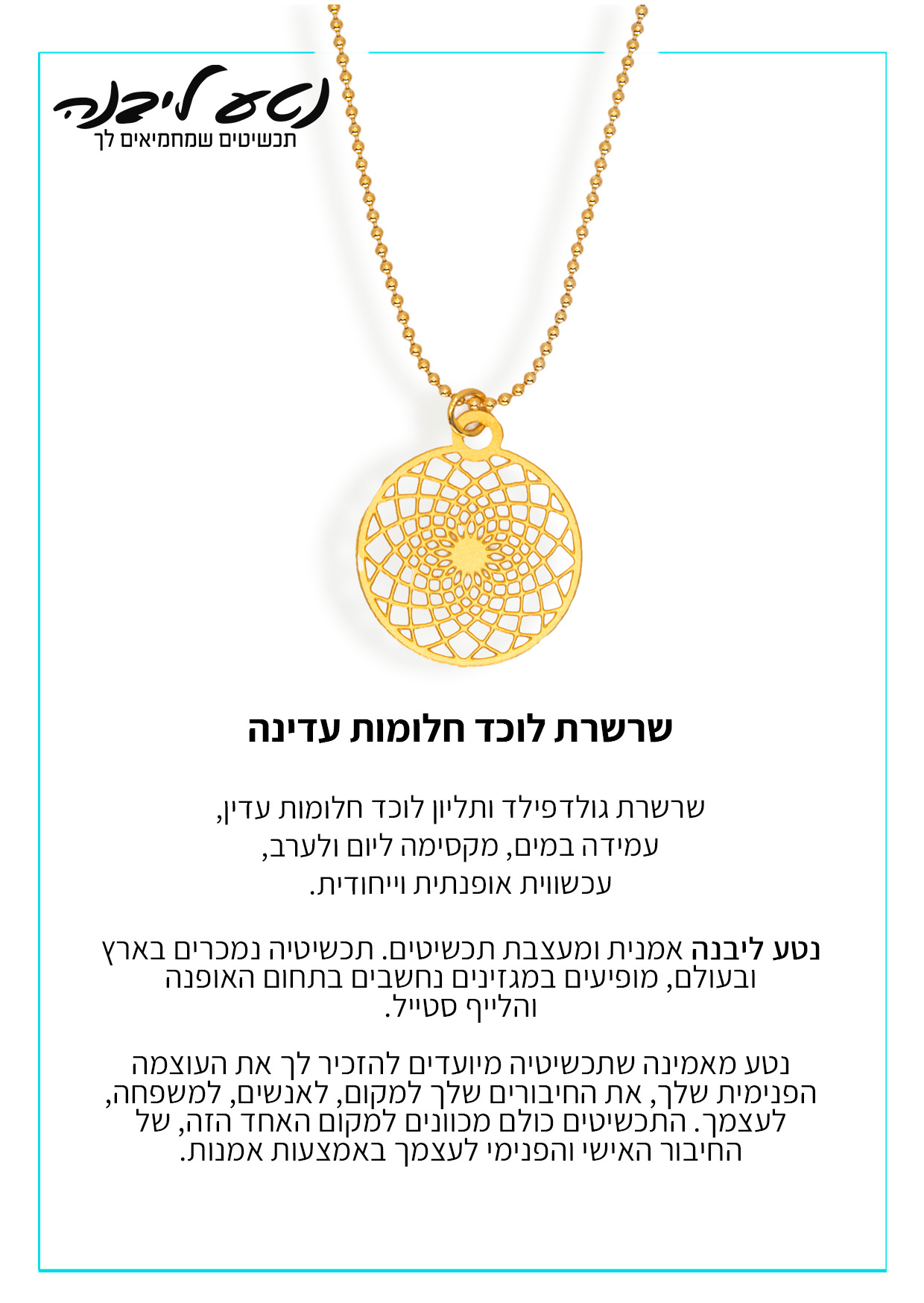 נטע ליבנה
תכשיטים שמחמיאים לך

שרשרת לוכד חלומות עדינה

שרשרת גולדפילד ותליון לוכד חלומות עדין,
עמידה במים, מקסימה ליום ולערב,
עכשווית אופנתית וייחודית.

נטע ליבנה אמנית ומעצבת תכשיטים. תכשיטיה נמכרים בארץ ובעולם, מופיעים במגזינים נחשבים בתחום האופנה והלייף סטייל.

נטע מאמינה שתכשיטיה מיועדים להזכיר לך את העוצמה הפנימית שלך, את החיבורים שלך למקום, לאנשים, למשפחה, לעצמך. התכשיטים כולם מכוונים למקום האחד הזה, של החיבור האישי והפנימי לעצמך באמצעות אמנות.